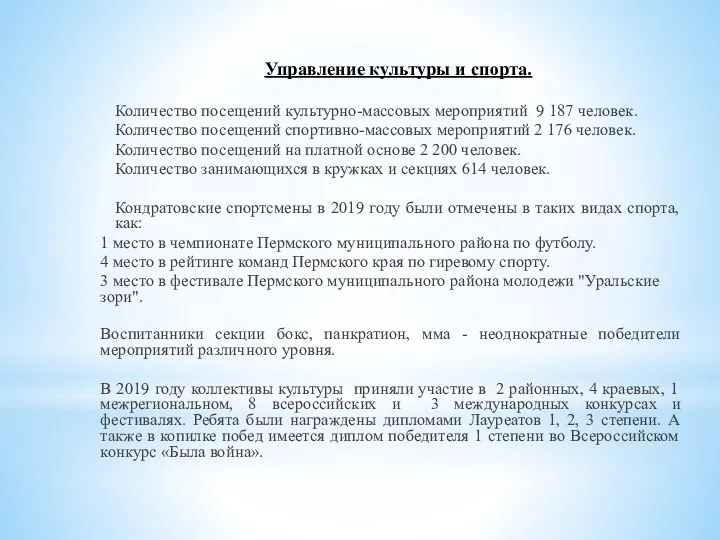 Управление культуры и спорта.

Количество посещений культурно-массовых мероприятий 9 187 человек.
Количество посещений спортивно-массовых мероприятий 2 176 человек.
Количество посещений на платной основе 2 200 человек.
Количество занимающихся в кружках и секциях 614 человек.

Кондратовские спортсмены в 2019 году были отмечены в таких видах спорта, как:
1 место в чемпионате Пермского муниципального района по футболу.
4 место в рейтинге команд Пермского края по гиревому спорту.
3 место в фестивале Пермского муниципального района молодежи "Уральские зори".

Воспитанники секции бокс, панкратион, мма - неоднократные победители мероприятий различного уровня.

В 2019 году коллективы культуры приняли участие в 2 районных, 4 краевых, 1 межрегиональном, 8 всероссийских и 3 международных конкурсах и фестивалях. Ребята были награждены дипломами Лауреатов 1, 2, 3 степени. А также в копилке побед имеется диплом победителя 1 степени во Всероссийском конкурс «Была война».